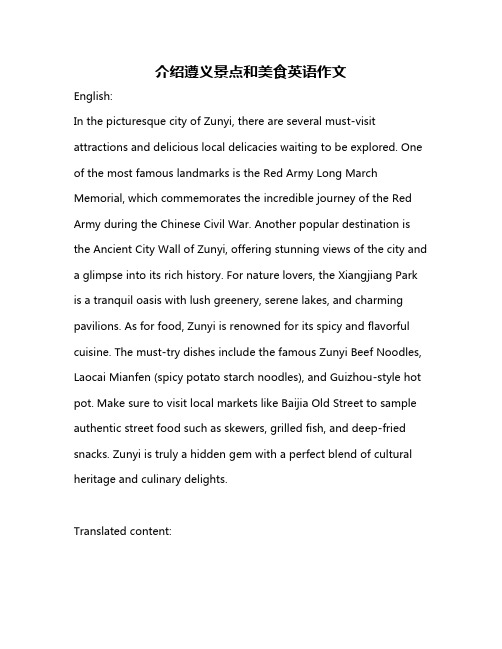 介绍遵义景点和美食英语作文

English:

In the picturesque city of Zunyi, there are several must-visit attractions and delicious local delicacies waiting to be explored. One of the most famous landmarks is the Red Army Long March Memorial, which commemorates the incredible journey of the Red Army during the Chinese Civil War. Another popular destination is the Ancient City Wall of Zunyi, offering stunning views of the city and a glimpse into its rich history. For nature lovers, the Xiangjiang Park is a tranquil oasis with lush greenery, serene lakes, and charming pavilions. As for food, Zunyi is renowned for its spicy and flavorful cuisine. The must-try dishes include the famous Zunyi Beef Noodles, Laocai Mianfen (spicy potato starch noodles), and Guizhou-style hot pot. Make sure to visit local markets like Baijia Old Street to sample authentic street food such as skewers, grilled fish, and deep-fried snacks. Zunyi is truly a hidden gem with a perfect blend of cultural heritage and culinary delights.

Translated content: